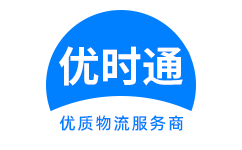 优时通

优质物流服务商